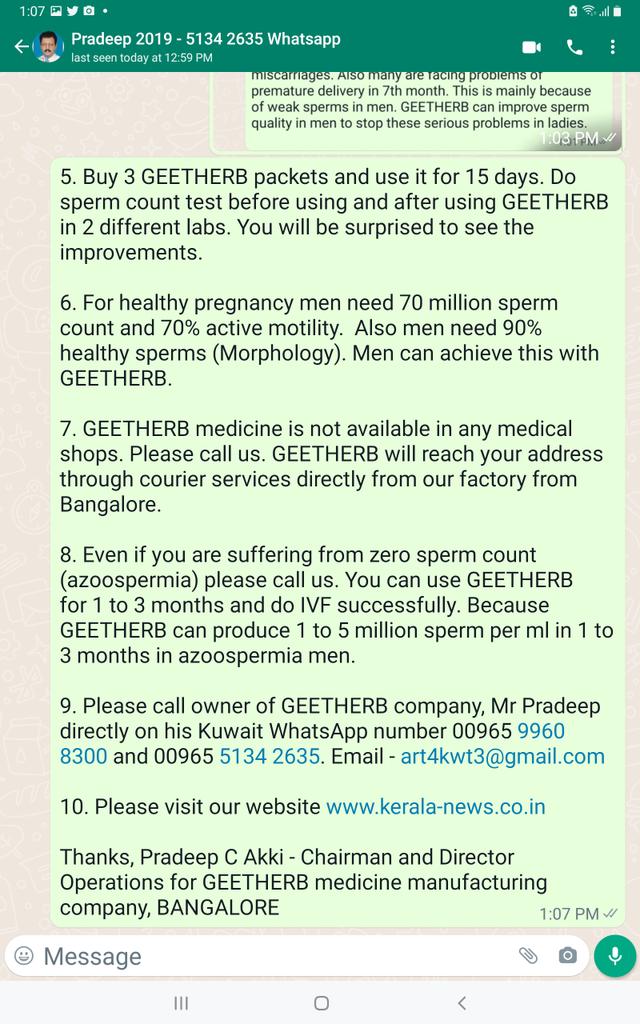 1:07

Pradeep 2019 - 5134 2635 Whatsapp
last seen today at 12:59 PM

miscarriages. Also many are facing problems of premature delivery in 7th month. This is mainly because of weak sperms in men. GEETHERB can improve sperm quality in men to stop these serious problems in ladies.
1:03 PM

5. Buy 3 GEETHERB packets and use it for 15 days. Do sperm count test before using and after using GEETHERB in 2 different labs. You will be surprised to see the improvements.

6. For healthy pregnancy men need 70 million sperm count and 70% active motility. Also men need 90% healthy sperms (Morphology). Men can achieve this with GEETHERB.

7. GEETHERB medicine is not available in any medical shops. Please call us. GEETHERB will reach your address through courier services directly from our factory from Bangalore.

8. Even if you are suffering from zero sperm count (azoospermia) please call us. You can use GEETHERB for 1 to 3 months and do IVF successfully. Because GEETHERB can produce 1 to 5 million sperm per ml in 1 to 3 months in azoospermia men.

9. Please call owner of GEETHERB company, Mr Pradeep directly on his Kuwait WhatsApp number 00965 9960 8300 and 00965 5134 2635. Email - art4kwt3@gmail.com

10. Please visit our website www.kerala-news.co.in

Thanks, Pradeep C Akki - Chairman and Director Operations for GEETHERB medicine manufacturing company, BANGALORE
1:07 PM

Message